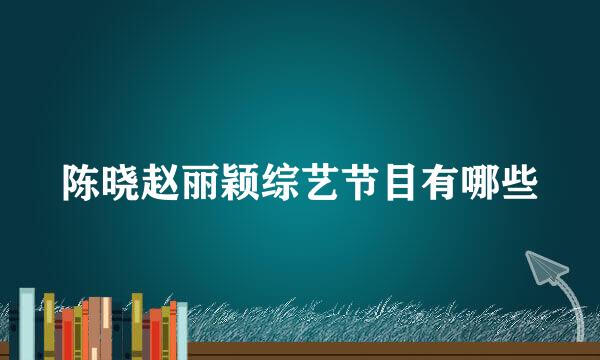 陈晓赵丽颖综艺节目有哪些